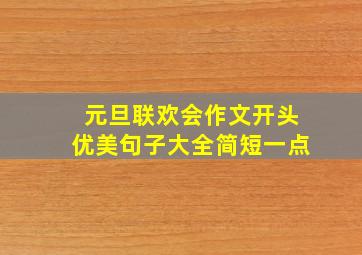 元旦联欢会作文开头
优美句子大全简短一点